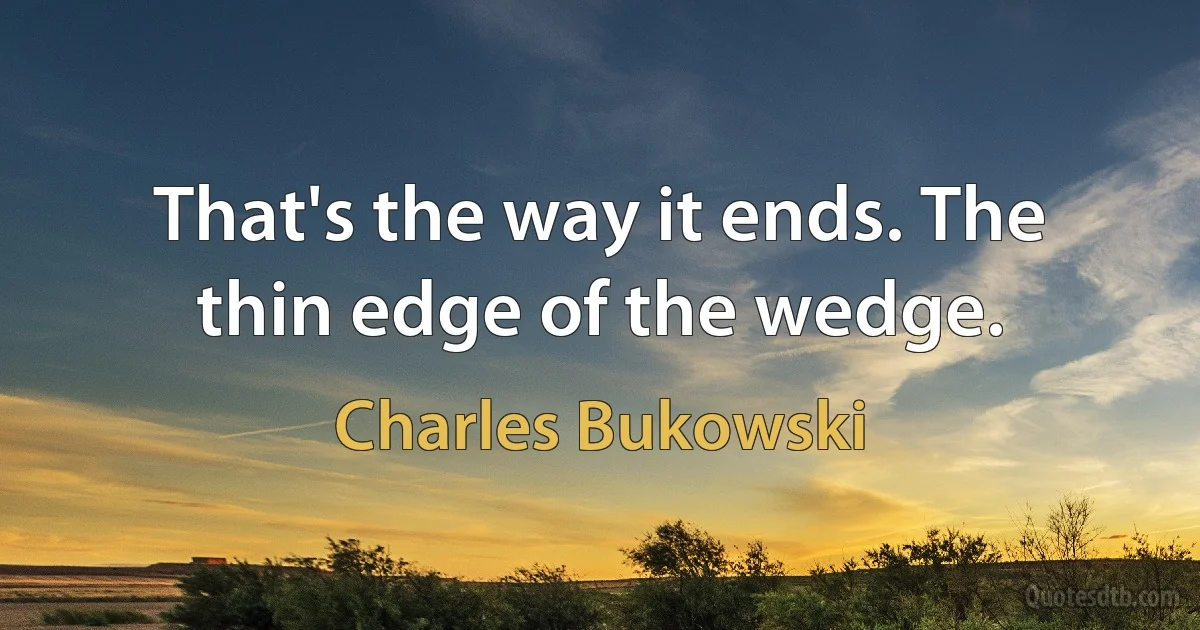 That's the way it ends. The thin edge of the wedge.

Charles Bukowski

Quotesdtb.com